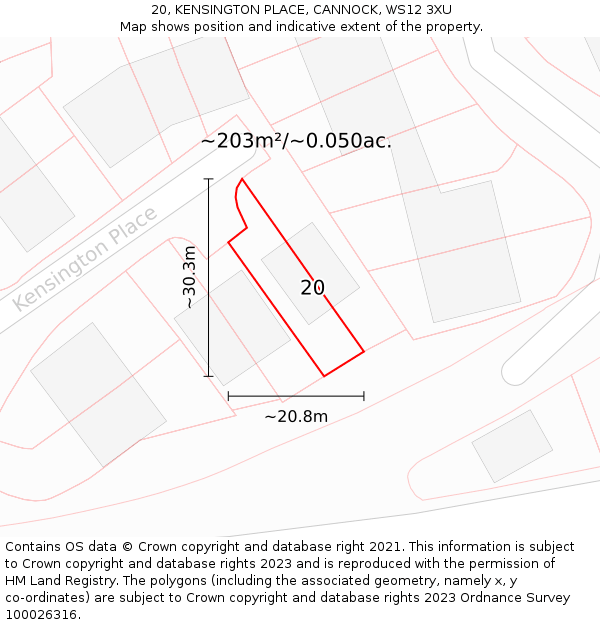 20, KENSINGTON PLACE, CANNOCK, WS12 3XU
Map shows position and indicative extent of the property.

~203m²/~0.050ac.

Kensington Place

~30.3m

20

~20.8m

Contains OS data © Crown copyright and database right 2021. This information is subject to Crown copyright and database rights 2023 and is reproduced with the permission of HM Land Registry. The polygons (including the associated geometry, namely x, y co-ordinates) are subject to Crown copyright and database rights 2023 Ordnance Survey 100026316.